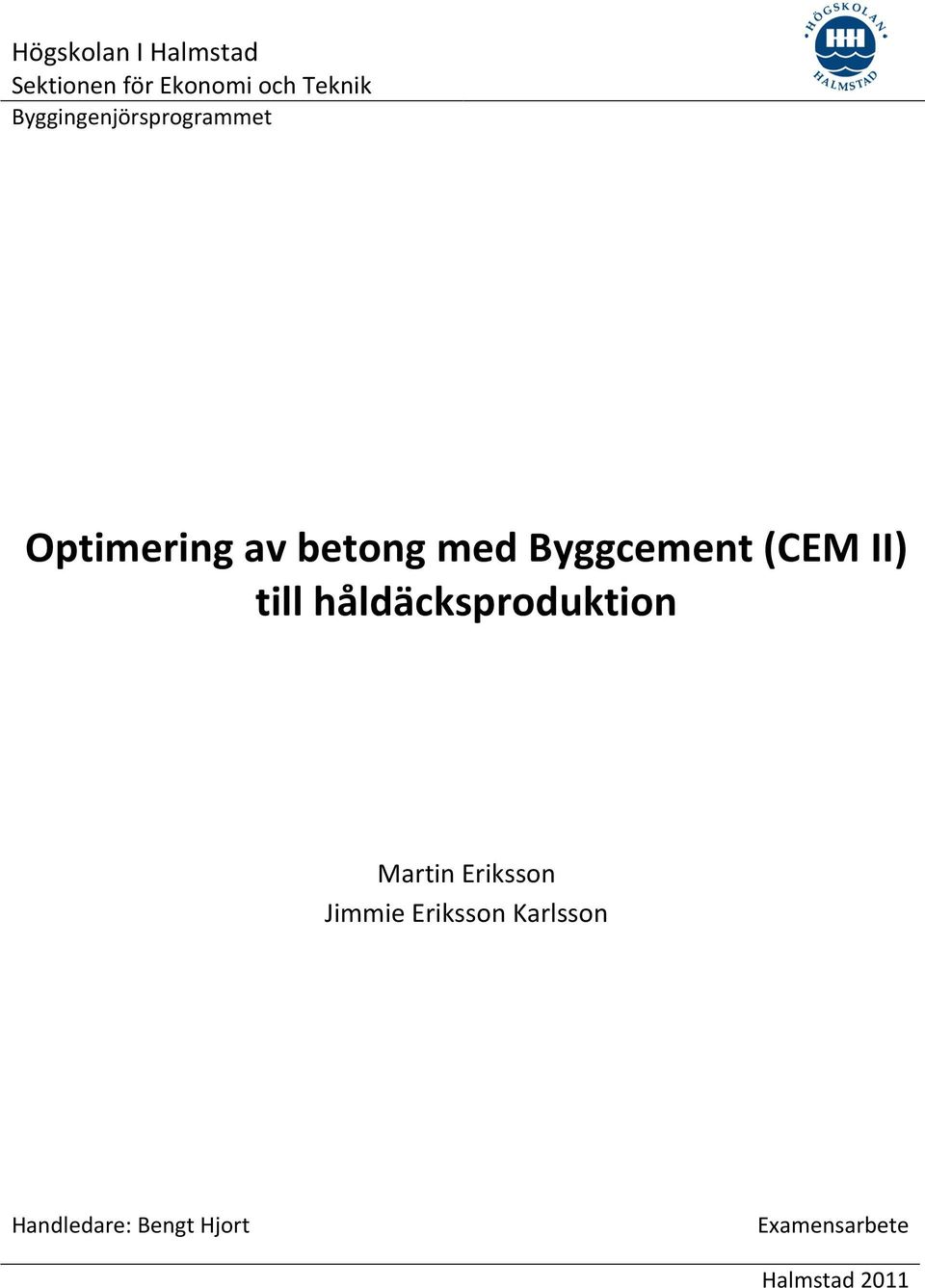 Högskolan I Halmstad
Sektionen för Ekonomi och Teknik
Byggingenjörsprogrammet

HÖGSKOLAN HALMSTAD

Optimering av betong med Byggcement (CEM II) till håldäcksproduktion

Martin Eriksson
Jimmie Eriksson Karlsson

Handledare: Bengt Hjort

Examensarbete

Halmstad 2011